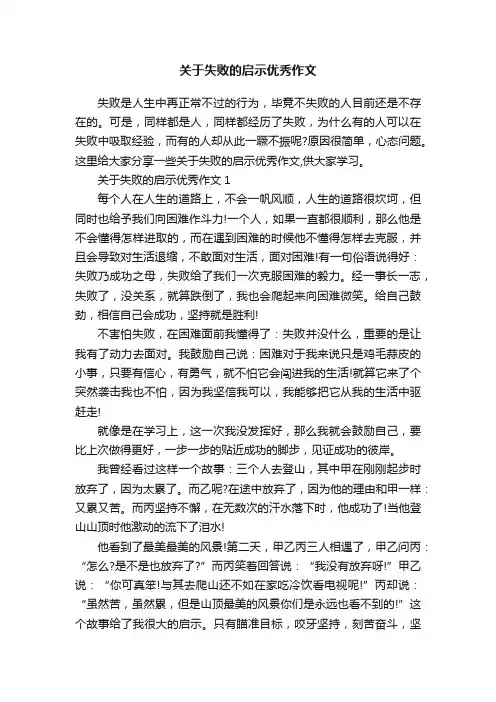 关于失败的启示优秀作文

失败是人生中再正常不过的行为，毕竟不失败的人目前还是不存在的。可是，同样都是人，同样都经历了失败，为什么有的人可以在失败中吸取经验，而有的人却从此一蹶不振呢?原因很简单，心态问题。这里给大家分享一些关于失败的启示优秀作文,供大家学习。

关于失败的启示优秀作文 1

每个人在人生的道路上，不会一帆风顺，人生的道路很坎坷，但同时也给予我们向困难作斗力!一个人，如果一直都很顺利，那么他是不会懂得怎样进取的，而在遇到困难的时候他不懂得怎样去克服，并且会导致对生活退缩，不敢面对生活，面对困难!有一句俗语说得好：失败乃成功之母，失败给了我们一次克服困难的毅力。经一事长一志，失败了，没关系，就算跌倒了，我也会爬起来向困难微笑。给自己鼓劲，相信自己会成功，坚持就是胜利!

不害怕失败，在困难面前我懂得了：失败并没什么，重要的是让我有了动力去面对。我鼓励自己说：困难对于我来说只是鸡毛蒜皮的小事，只要有信心，有勇气，就不怕它会闯进我的生活!就算它来了个突然袭击我也不怕，因为我坚信我可以，我能够把它从我的生活中驱赶走!

就像是在学习上，这一次我没发挥好，那么我就会鼓励自己，要比上次做得更好，一步一步的贴近成功的脚步，见证成功的彼岸。

我曾经看过这样一个故事：三个人去登山，其中甲在刚刚起步时放弃了，因为太累了。而乙呢?在途中放弃了，因为他的理由和甲一样：又累又苦。而丙坚持不懈，在无数次的汗水落下时，他成功了!当他登山山顶时他激动的流下了泪水!

他看到了最美最美的风景!第二天，甲乙丙三人相遇了，甲乙问丙：“怎么?是不是也放弃了?”而丙笑着回答说：“我没有放弃呀!”甲乙说：“你可真笨!与其去爬山还不如在家吃冷饮看电视呢!”丙却说：“虽然苦，虽然累，但是山顶最美的风景你们是永远也看不到的!”这个故事给了我很大的启示。只有瞄准目标，咬牙坚持，刻苦奋斗，坚